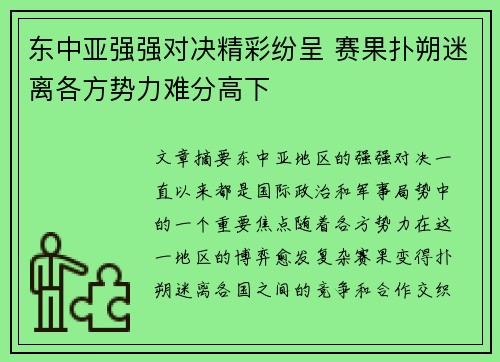 东中亚强强对决精彩纷呈 赛果扑朔迷离各方势力难分高下

文章摘要东中亚地区的强强对决一直以来都是国际政治和军事局势中的一个重要焦点随着各方势力在这一地区的博弈愈发复杂赛果变得扑朔迷离各国之间的竞争和合作交织